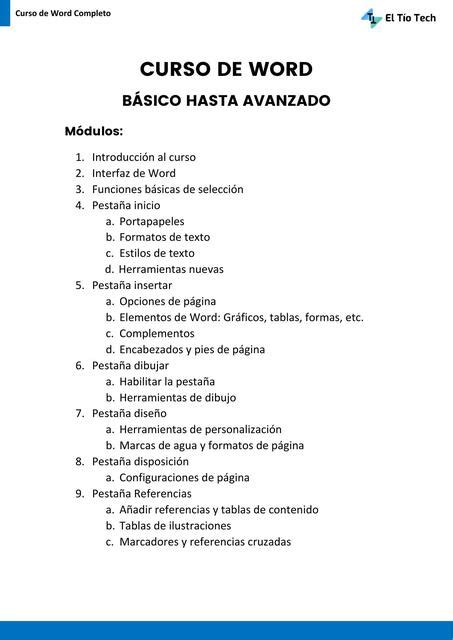 Curso de Word Completo

El Tío Tech

CURSO DE WORD

BÁSICO HASTA AVANZADO

Módulos:

1. Introducción al curso
2. Interfaz de Word
3. Funciones básicas de selección
4. Pestaña inicio
   a. Portapapeles
   b. Formatos de texto
   c. Estilos de texto
   d. Herramientas nuevas
5. Pestaña insertar
   a. Opciones de página
   b. Elementos de Word: Gráficos, tablas, formas, etc.
   c. Complementos
   d. Encabezados y pies de página
6. Pestaña dibujar
   a. Habilitar la pestaña
   b. Herramientas de dibujo
7. Pestaña diseño
   a. Herramientas de personalización
   b. Marcas de agua y formatos de página
8. Pestaña disposición
   a. Configuraciones de página
9. Pestaña Referencias
   a. Añadir referencias y tablas de contenido
   b. Tablas de ilustraciones
   c. Marcadores y referencias cruzadas